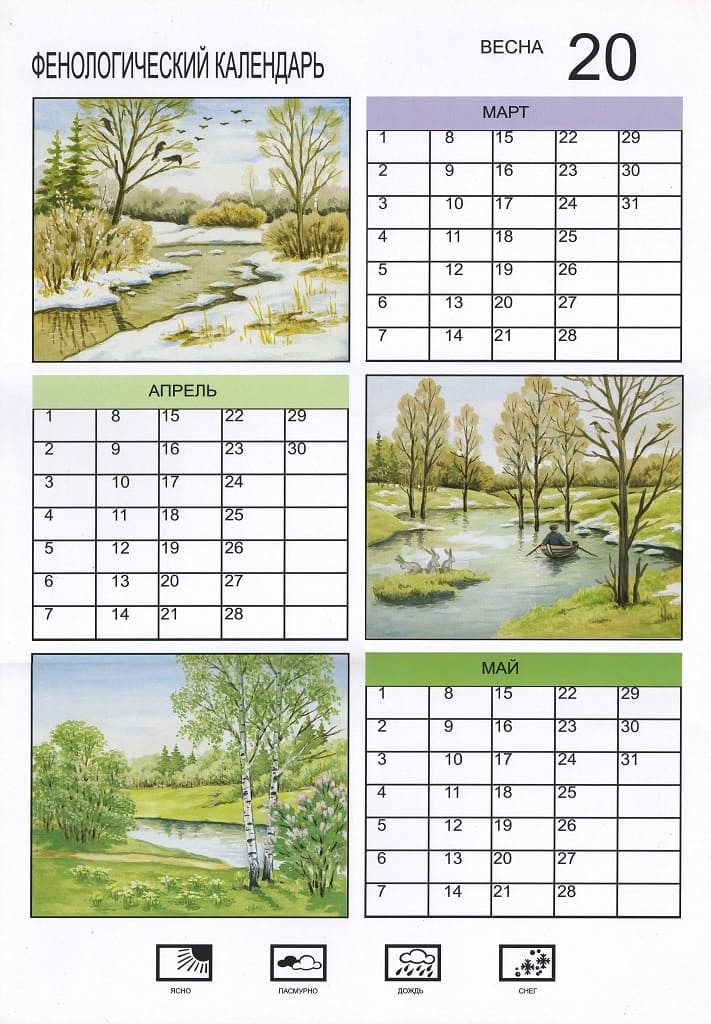 ФЕНОЛОГИЧЕСКИЙ КАЛЕНДАРЬ

ВЕСНА 20

МАРТ

| 1 | 8 | 15 | 22 | 29 |
|---|---|---|---|---|
| 2 | 9 | 16 | 23 | 30 |
| 3 | 10 | 17 | 24 | 31 |
| 4 | 11 | 18 | 25 | |
| 5 | 12 | 19 | 26 | |
| 6 | 13 | 20 | 27 | |
| 7 | 14 | 21 | 28 | |

АПРЕЛЬ

| 1 | 8 | 15 | 22 | 29 |
|---|---|---|---|---|
| 2 | 9 | 16 | 23 | 30 |
| 3 | 10 | 17 | 24 | |
| 4 | 11 | 18 | 25 | |
| 5 | 12 | 19 | 26 | |
| 6 | 13 | 20 | 27 | |
| 7 | 14 | 21 | 28 | |

МАЙ

| 1 | 8 | 15 | 22 | 29 |
|---|---|---|---|---|
| 2 | 9 | 16 | 23 | 30 |
| 3 | 10 | 17 | 24 | 31 |
| 4 | 11 | 18 | 25 | |
| 5 | 12 | 19 | 26 | |
| 6 | 13 | 20 | 27 | |
| 7 | 14 | 21 | 28 | |

ЯСНО

ПАСМУРНО

ДОЖДЬ

СНЕГ